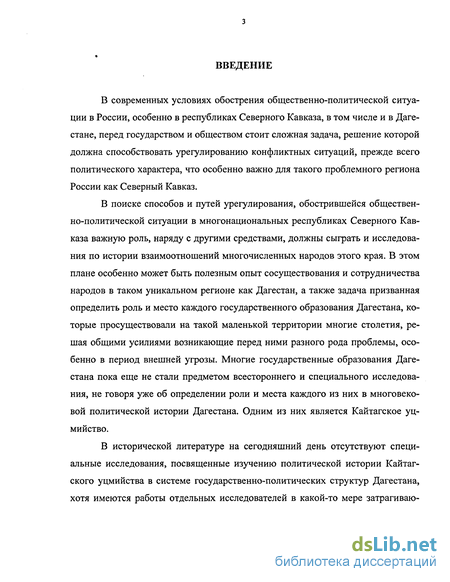 3

ВВЕДЕНИЕ

В современных условиях обострения общественно-политической ситуации в России, особенно в республиках Северного Кавказа, в том числе и в Дагестане, перед государством и обществом стоит сложная задача, решение которой должна способствовать урегулированию конфликтных ситуаций, прежде всего политического характера, что особенно важно для такого проблемного региона России как Северный Кавказ.

В поиске способов и путей урегулирования, обострившейся общественно-политической ситуации в многонациональных республиках Северного Кавказа важную роль, наряду с другими средствами, должны сыграть и исследования по истории взаимоотношений многочисленных народов этого края. В этом плане особенно может быть полезным опыт сосуществования и сотрудничества народов в таком уникальном регионе как Дагестан, а также задача призванная определить роль и место каждого государственного образования Дагестана, которые просуществовали на такой маленькой территории многие столетия, решая общими усилиями возникающие перед ними разного рода проблемы, особенно в период внешней угрозы. Многие государственные образования Дагестана пока еще не стали предметом всестороннего и специального исследования, не говоря уже об определении роли и места каждого из них в многовековой политической истории Дагестана. Одним из них является Кайтагское уцмийство.

В исторической литературе на сегодняшний день отсутствуют специальные исследования, посвященные изучению политической истории Кайтагского уцмийства в системе государственно-политических структур Дагестана, хотя имеются работы отдельных исследователей в какой-то мере затрагиваю-

dsLib.net
библиотека диссертаций